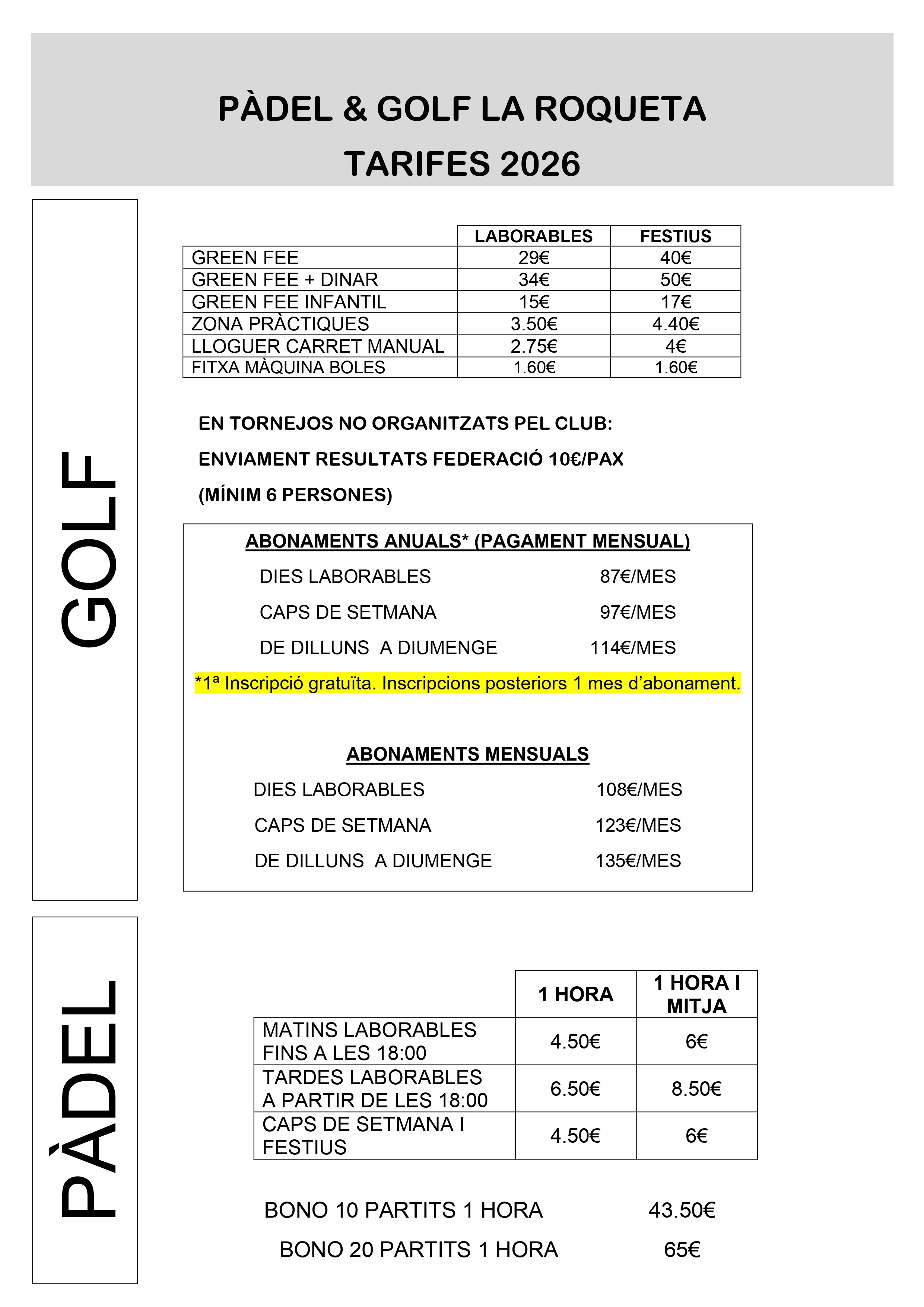 PÀDEL & GOLF LA ROQUETA

TARIFES 2026

GOLF

| | LABORABLES | FESTIUS |
|---|---|---|
| GREEN FEE | 29€ | 40€ |
| GREEN FEE + DINAR | 34€ | 50€ |
| GREEN FEE INFANTIL | 15€ | 17€ |
| ZONA PRÀCTIQUES | 3.50€ | 4.40€ |
| LLOGUER CARRET MANUAL | 2.75€ | 4€ |
| FITXA MÀQUINA BOLES | 1.60€ | 1.60€ |

EN TORNEJOS NO ORGANITZATS PEL CLUB:

ENVIAMENT RESULTATS FEDERACIÓ 10€/PAX

(MÍNIM 6 PERSONES)

ABONAMENTS ANUALS* (PAGAMENT MENSUAL)

DIES LABORABLES 87€/MES

CAPS DE SETMANA 97€/MES

DE DILLUNS A DIUMENGE 114€/MES

*1ª Inscripció gratuïta. Inscripcions posteriors 1 mes d'abonament.

ABONAMENTS MENSUALS

DIES LABORABLES 108€/MES

CAPS DE SETMANA 123€/MES

DE DILLUNS A DIUMENGE 135€/MES

PÀDEL

| | 1 HORA | 1 HORA I MITJA |
|---|---|---|
| MATINS LABORABLES FINS A LES 18:00 | 4.50€ | 6€ |
| TARDES LABORABLES A PARTIR DE LES 18:00 | 6.50€ | 8.50€ |
| CAPS DE SETMANA I FESTIUS | 4.50€ | 6€ |

BONO 10 PARTITS 1 HORA 43.50€

BONO 20 PARTITS 1 HORA 65€